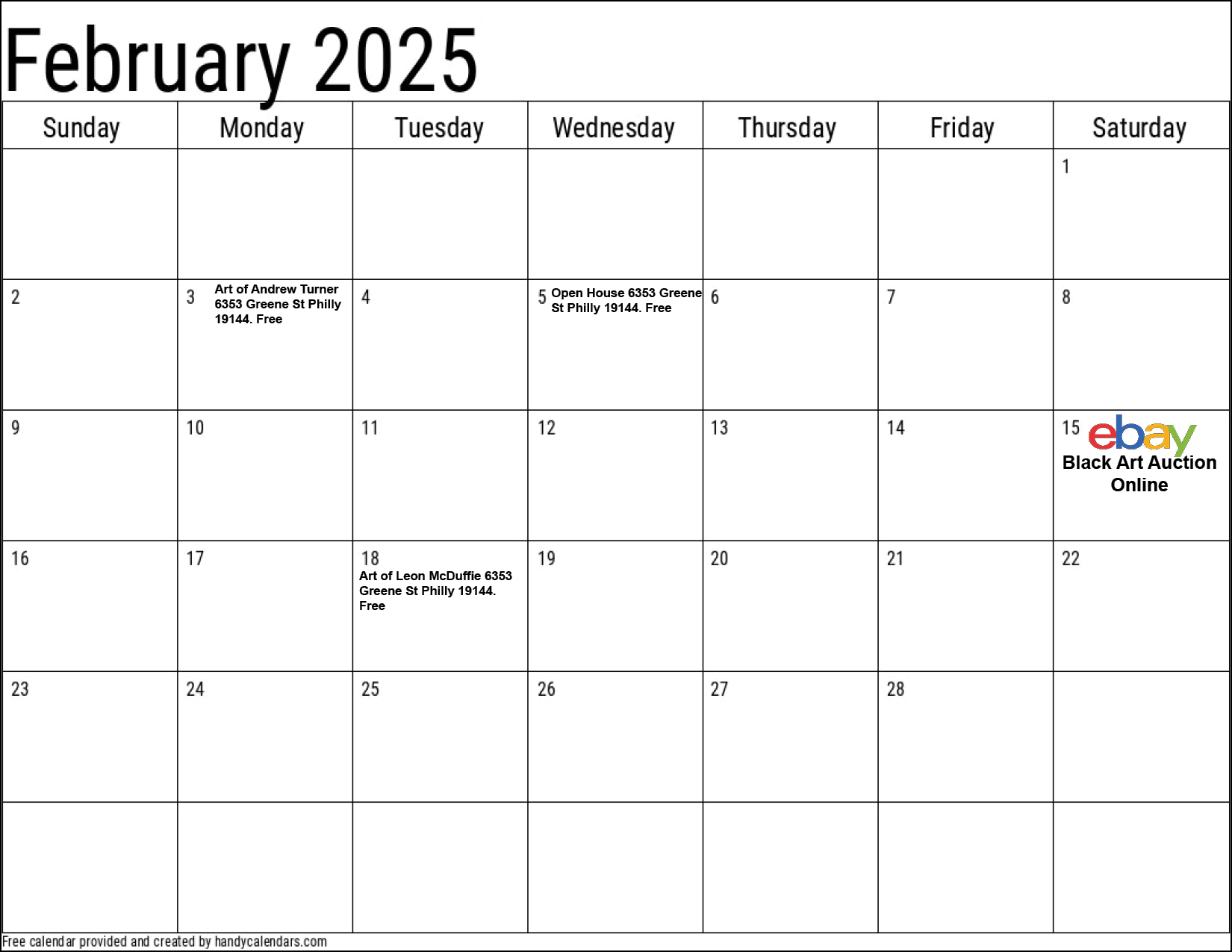 February 2025

| Sunday | Monday | Tuesday | Wednesday | Thursday | Friday | Saturday |
|---|---|---|---|---|---|---|
| | | | | | | 1 |
| 2 | 3 Art of Andrew Turner 6353 Greene St Philly 19144. Free | 4 | 5 Open House 6353 Greene St Philly 19144. Free | 6 | 7 | 8 |
| 9 | 10 | 11 | 12 | 13 | 14 | 15 ebay Black Art Auction Online |
| 16 | 17 | 18 Art of Leon McDuffie 6353 Greene St Philly 19144. Free | 19 | 20 | 21 | 22 |
| 23 | 24 | 25 | 26 | 27 | 28 | |
| | | | | | | |

Free calendar provided and created by handycalendars.com